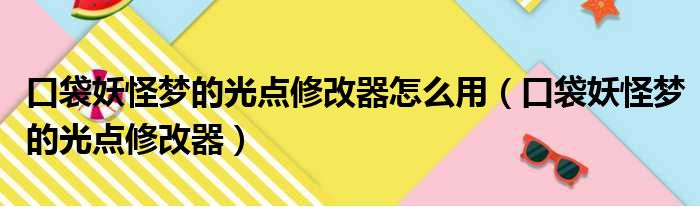 口袋妖怪梦的光点修改器怎么用（口袋妖怪梦的光点修改器）